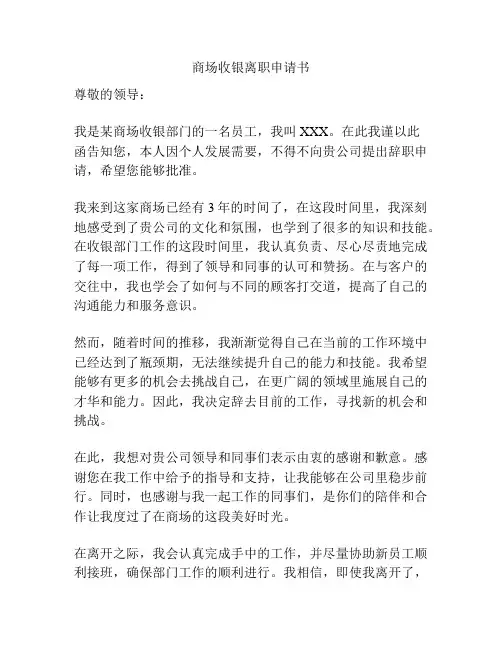 商场收银离职申请书

尊敬的领导：

我是某商场收银部门的一名员工，我叫 XXX。在此我谨以此函告知您，本人因个人发展需要，不得不向贵公司提出辞职申请，希望您能够批准。

我来到这家商场已经有 3 年的时间了，在这段时间里，我深刻地感受到了贵公司的文化和氛围，也学到了很多的知识和技能。在收银部门工作的这段时间里，我认真负责、尽心尽责地完成了每一项工作，得到了领导和同事的认可和赞扬。在与客户的交往中，我也学会了如何与不同的顾客打交道，提高了自己的沟通能力和服务意识。

然而，随着时间的推移，我渐渐觉得自己在当前的工作环境中已经达到了瓶颈期，无法继续提升自己的能力和技能。我希望能够有更多的机会去挑战自己，在更广阔的领域里施展自己的才华和能力。因此，我决定辞去目前的工作，寻找新的机会和挑战。

在此，我想对贵公司领导和同事们表示由衷的感谢和歉意。感谢您在我工作中给予的指导和支持，让我能够在公司里稳步前行。同时，也感谢与我一起工作的同事们，是你们的陪伴和合作让我度过了在商场的这段美好时光。

在离开之际，我会认真完成手中的工作，并尽量协助新员工顺利接班，确保部门工作的顺利进行。我相信，即使我离开了，